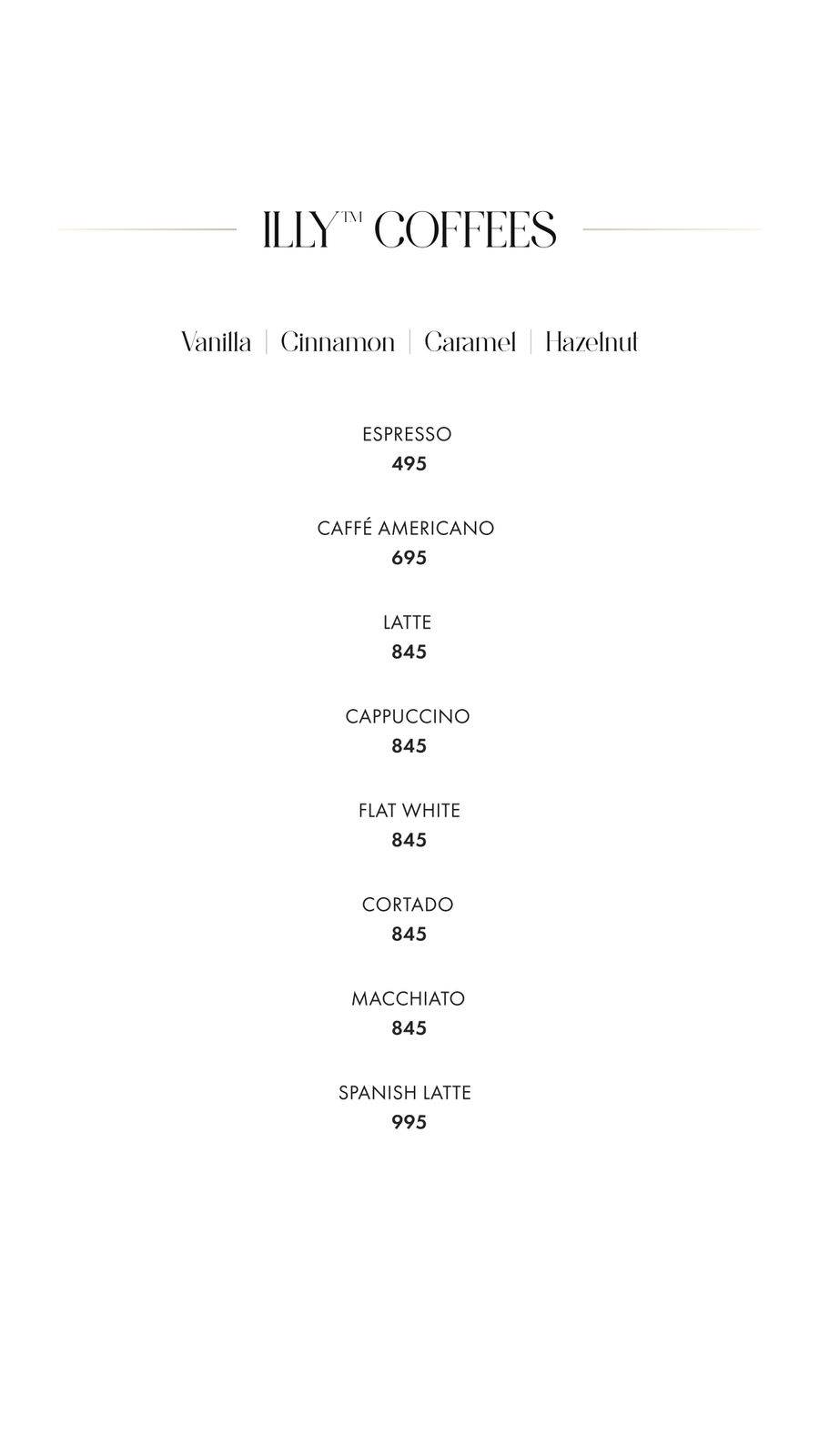 ILLY™ COFFEES

Vanilla | Cinnamon | Caramel | Hazelnut

ESPRESSO
495

CAFFÉ AMERICANO
695

LATTE
845

CAPPUCCINO
845

FLAT WHITE
845

CORTADO
845

MACCHIATO
845

SPANISH LATTE
995